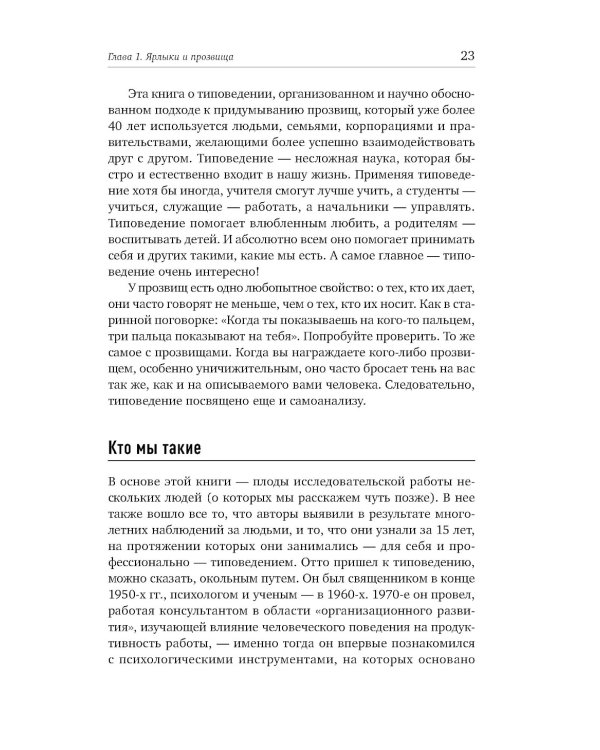 Глава 1. Ярлыки и прозвища
23

Эта книга о типоведении, организованном и научно обоснованном подходе к придумыванию прозвищ, который уже более 40 лет используется людьми, семьями, корпорациями и правительствами, желающими более успешно взаимодействовать друг с другом. Типоведение — несложная наука, которая быстро и естественно входит в нашу жизнь. Применяя типоведение хотя бы иногда, учителя смогут лучше учить, а студенты — учиться, служащие — работать, а начальники — управлять. Типоведение помогает влюбленным любить, а родителям — воспитывать детей. И абсолютно всем оно помогает принимать себя и других такими, какие мы есть. А самое главное — типоведение очень интересно!

У прозвищ есть одно любопытное свойство: о тех, кто их дает, они часто говорят не меньше, чем о тех, кто их носит. Как в старинной поговорке: «Когда ты показываешь на кого-то пальцем, три пальца показывают на тебя». Попробуйте проверить. То же самое с прозвищами. Когда вы награждаете кого-либо прозвищем, особенно уничижительным, оно часто бросает тень на вас так же, как и на описываемого вами человека. Следовательно, типоведение посвящено еще и самоанализу.

Кто мы такие

В основе этой книги — плоды исследовательской работы нескольких людей (о которых мы расскажем чуть позже). В нее также вошло все то, что авторы выявили в результате многолетних наблюдений за людьми, и то, что они узнали за 15 лет, на протяжении которых они занимались — для себя и профессионально — типоведением. Отто пришел к типоведению, можно сказать, окольным путем. Он был священником в конце 1950-х гг., психологом и ученым — в 1960-х. 1970-е он провел, работая консультантом в области «организационного развития», изучающей влияние человеческого поведения на продуктивность работы, — именно тогда он впервые познакомился с психологическими инструментами, на которых основано